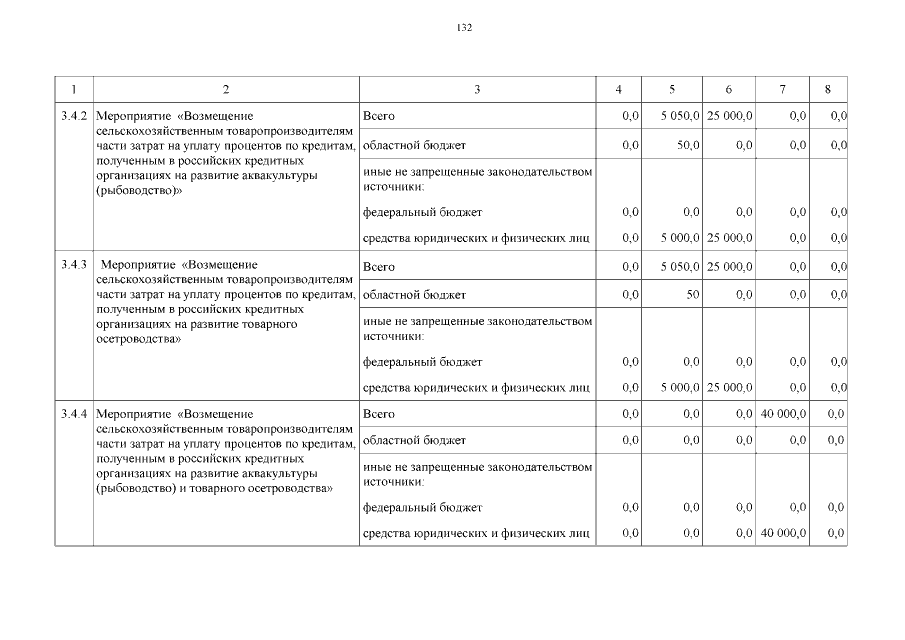 132

| 1 | 2 | 3 | 4 | 5 | 6 | 7 | 8 |
|---|---|---|---|---|---|---|---|
| 3.4.2 | Мероприятие «Возмещение сельскохозяйственным товаропроизводителям части затрат на уплату процентов по кредитам, полученным в российских кредитных организациях на развитие аквакультуры (рыбоводство)» | Всего | 0,0 | 5 050,0 | 25 000,0 | 0,0 | 0,0 |
| | | областной бюджет | 0,0 | 50,0 | 0,0 | 0,0 | 0,0 |
| | | иные не запрещенные законодательством источники: | | | | | |
| | | федеральный бюджет | 0,0 | 0,0 | 0,0 | 0,0 | 0,0 |
| | | средства юридических и физических лиц | 0,0 | 5 000,0 | 25 000,0 | 0,0 | 0,0 |
| 3.4.3 | Мероприятие «Возмещение сельскохозяйственным товаропроизводителям части затрат на уплату процентов по кредитам, полученным в российских кредитных организациях на развитие товарного осетроводства» | Всего | 0,0 | 5 050,0 | 25 000,0 | 0,0 | 0,0 |
| | | областной бюджет | 0,0 | 50 | 0,0 | 0,0 | 0,0 |
| | | иные не запрещенные законодательством источники: | | | | | |
| | | федеральный бюджет | 0,0 | 0,0 | 0,0 | 0,0 | 0,0 |
| | | средства юридических и физических лиц | 0,0 | 5 000,0 | 25 000,0 | 0,0 | 0,0 |
| 3.4.4 | Мероприятие «Возмещение сельскохозяйственным товаропроизводителям части затрат на уплату процентов по кредитам, полученным в российских кредитных организациях на развитие аквакультуры (рыбоводство) и товарного осетроводства» | Всего | 0,0 | 0,0 | 0,0 | 40 000,0 | 0,0 |
| | | областной бюджет | 0,0 | 0,0 | 0,0 | 0,0 | 0,0 |
| | | иные не запрещенные законодательством источники: | | | | | |
| | | федеральный бюджет | 0,0 | 0,0 | 0,0 | 0,0 | 0,0 |
| | | средства юридических и физических лиц | 0,0 | 0,0 | 0,0 | 40 000,0 | 0,0 |